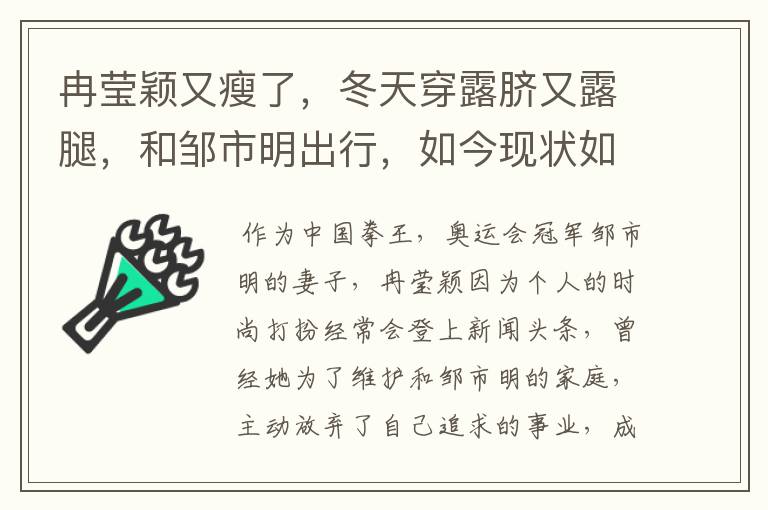 冉莹颖又瘦了，冬天穿露脐又露腿，和邹市明出行，如今现状如

作为中国拳王，奥运会冠军邹市明的妻子，冉莹颖因为个人的时尚打扮经常会登上新闻头条，曾经她为了维护和邹市明的家庭，主动放弃了自己追求的事业，成